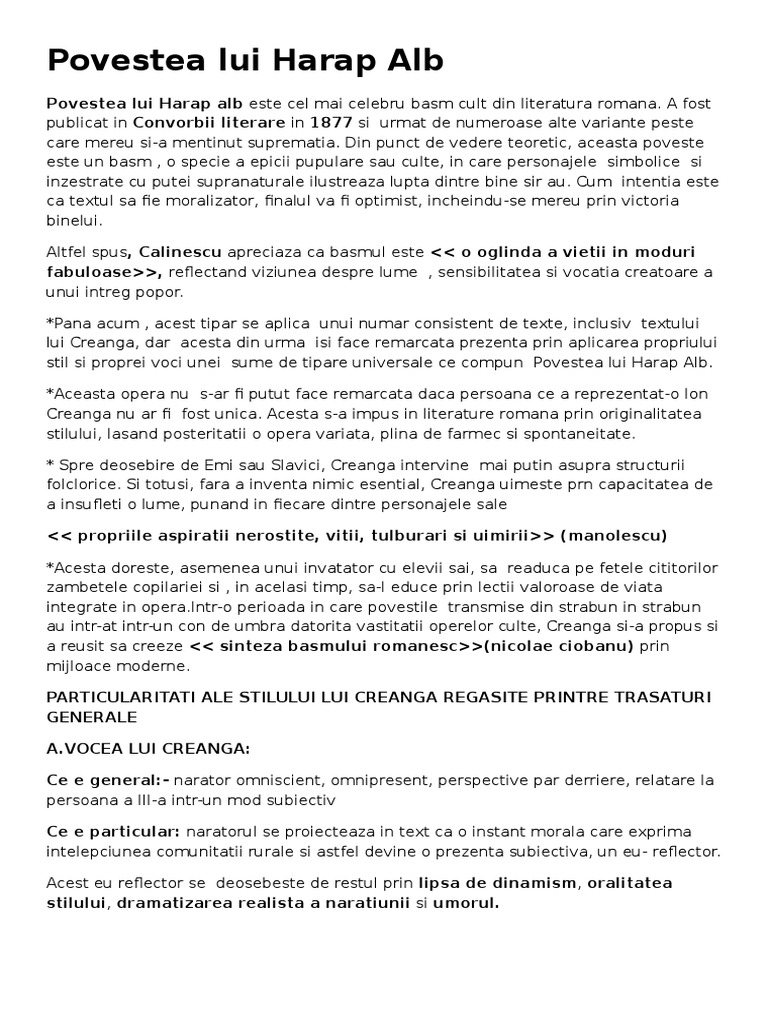 Povestea lui Harap Alb

Povestea lui Harap alb este cel mai celebru basm cult din literatura romana. A fost publicat in Convorbii literare in 1877 si urmat de numeroase alte variante peste care mereu si-a mentinut suprematia. Din punct de vedere teoretic, aceasta poveste este un basm , o specie a epicii pupulare sau culte, in care personajele simbolice si inzestrate cu putei supranaturale ilustreaza lupta dintre bine sir au. Cum intentia este ca textul sa fie moralizator, finalul va fi optimist, incheindu-se mereu prin victoria binelui.

Altfel spus, Calinescu apreciaza ca basmul este << o oglinda a vietii in moduri fabuloase>>, reflectand viziunea despre lume , sensibilitatea si vocatia creatoare a unui intreg popor.

*Pana acum , acest tipar se aplica unui numar consistent de texte, inclusiv textului lui Creanga, dar acesta din urma isi face remarcata prezenta prin aplicarea propriului stil si proprei voci unei sume de tipare universale ce compun Povestea lui Harap Alb.

*Aceasta opera nu s-ar fi putut face remarcata daca persoana ce a reprezentat-o Ion Creanga nu ar fi fost unica. Acesta s-a impus in literature romana prin originalitatea stilului, lasand posteritatii o opera variata, plina de farmec si spontaneitate.

* Spre deosebire de Emi sau Slavici, Creanga intervine mai putin asupra structurii folclorice. Si totusi, fara a inventa nimic esential, Creanga uimeste prn capacitatea de a insufleti o lume, punand in fiecare dintre personajele sale

<< propriile aspiratii nerostite, vitii, tulburari si uimirii>> (manolescu)

*Acesta doreste, asemenea unui invatator cu elevii sai, sa readuca pe fetele cititorilor zambetele copilariei si , in acelasi timp, sa-l educe prin lectii valoroase de viata integrate in opera.Intr-o perioada in care povestile transmise din strabun in strabun au intr-at intr-un con de umbra datorita vastitatii operelor culte, Creanga si-a propus si a reusit sa creeze << sinteza basmului romanesc>>(nicolae ciobanu) prin mijloace moderne.

PARTICULARITATI ALE STILULUI LUI CREANGA REGASITE PRINTRE TRASATURI GENERALE

A.VOCEA LUI CREANGA:

Ce e general:- narator omniscient, omnipresent, perspective par derriere, relatare la persoana a III-a intr-un mod subiectiv

Ce e particular: naratorul se proiecteaza in text ca o instant morala care exprima intelepciunea comunitatii rurale si astfel devine o prezenta subiectiva, un eu- reflector.

Acest eu reflector se deosebeste de restul prin lipsa de dinamism, oralitatea stilului, dramatizarea realista a naratiunii si umorul.